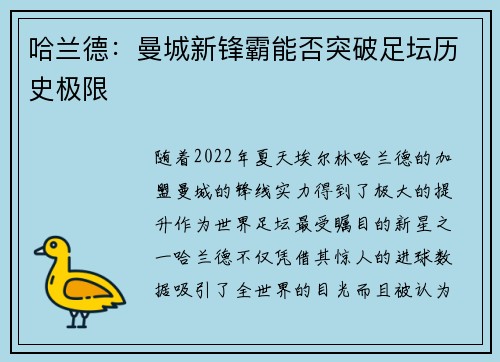 哈兰德：曼城新锋霸能否突破足坛历史极限

随着2022年夏天埃尔林哈兰德的加盟曼城的锋线实力得到了极大的提升作为世界足坛最受瞩目的新星之一哈兰德不仅凭借其惊人的进球数据吸引了全世界的目光而且被认为